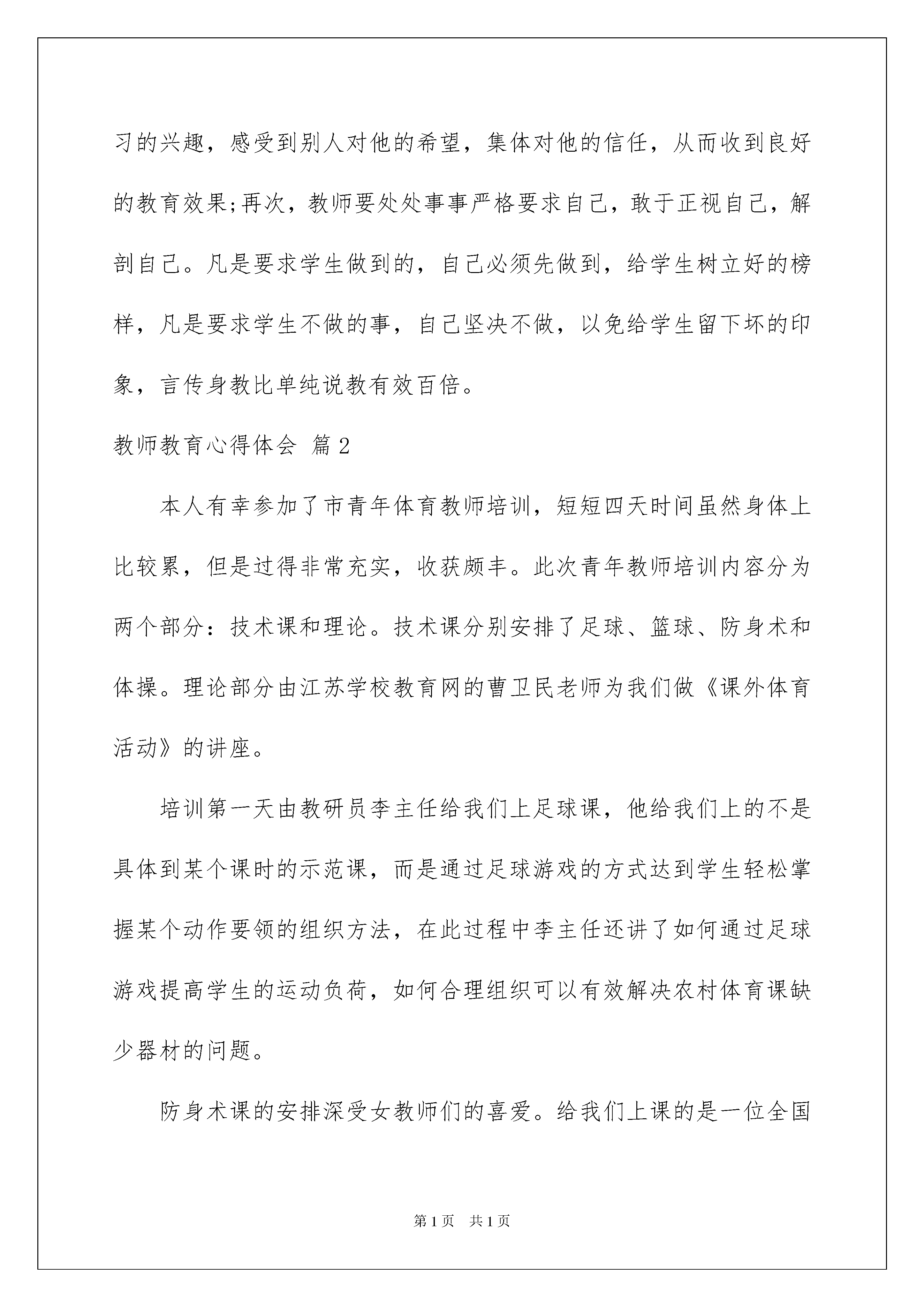 习的兴趣，感受到别人对他的希望，集体对他的信任，从而收到良好的教育效果;再次，教师要处处事事严格要求自己，敢于正视自己，解剖自己。凡是要求学生做到的，自己必须先做到，给学生树立好的榜样，凡是要求学生不做的事，自己坚决不做，以免给学生留下坏的印象，言传身教比单纯说教有效百倍。

教师教育心得体会 篇2

本人有幸参加了市青年体育教师培训，短短四天时间虽然身体上比较累，但是过得非常充实，收获颇丰。此次青年教师培训内容分为两个部分：技术课和理论。技术课分别安排了足球、篮球、防身术和体操。理论部分由江苏学校教育网的曹卫民老师为我们做《课外体育活动》的讲座。

培训第一天由教研员李主任给我们上足球课，他给我们上的不是具体到某个课时的示范课，而是通过足球游戏的方式达到学生轻松掌握某个动作要领的组织方法，在此过程中李主任还讲了如何通过足球游戏提高学生的运动负荷，如何合理组织可以有效解决农村体育课缺少器材的问题。

防身术课的安排深受女教师们的喜爱。给我们上课的是一位全国

第1页 共1页